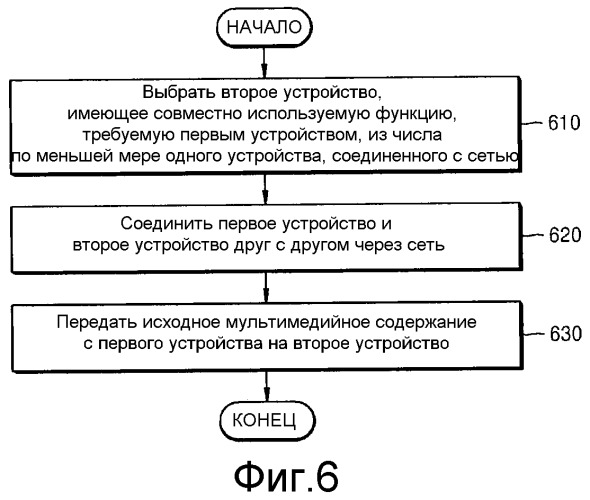 НАЧАЛО

Выбрать второе устройство, имеющее совместно используемую функцию, требуемую первым устройством, из числа по меньшей мере одного устройства, соединенного с сетью

610

Соединить первое устройство и второе устройство друг с другом через сеть

620

Передать исходное мультимедийное содержание с первого устройства на второе устройство

630

КОНЕЦ

Фиг.6